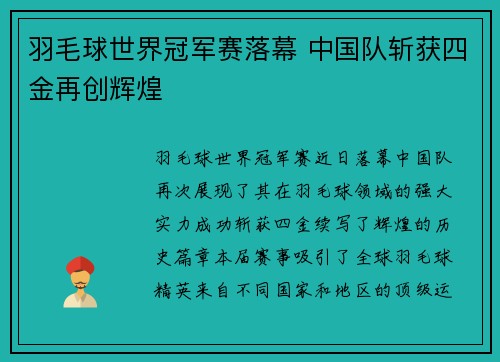 羽毛球世界冠军赛落幕 中国队斩获四金再创辉煌

羽毛球世界冠军赛近日落幕中国队再次展现了其在羽毛球领域的强大实力成功斩获四金续写了辉煌的历史篇章本届赛事吸引了全球羽毛球精英来自不同国家和地区的顶级运